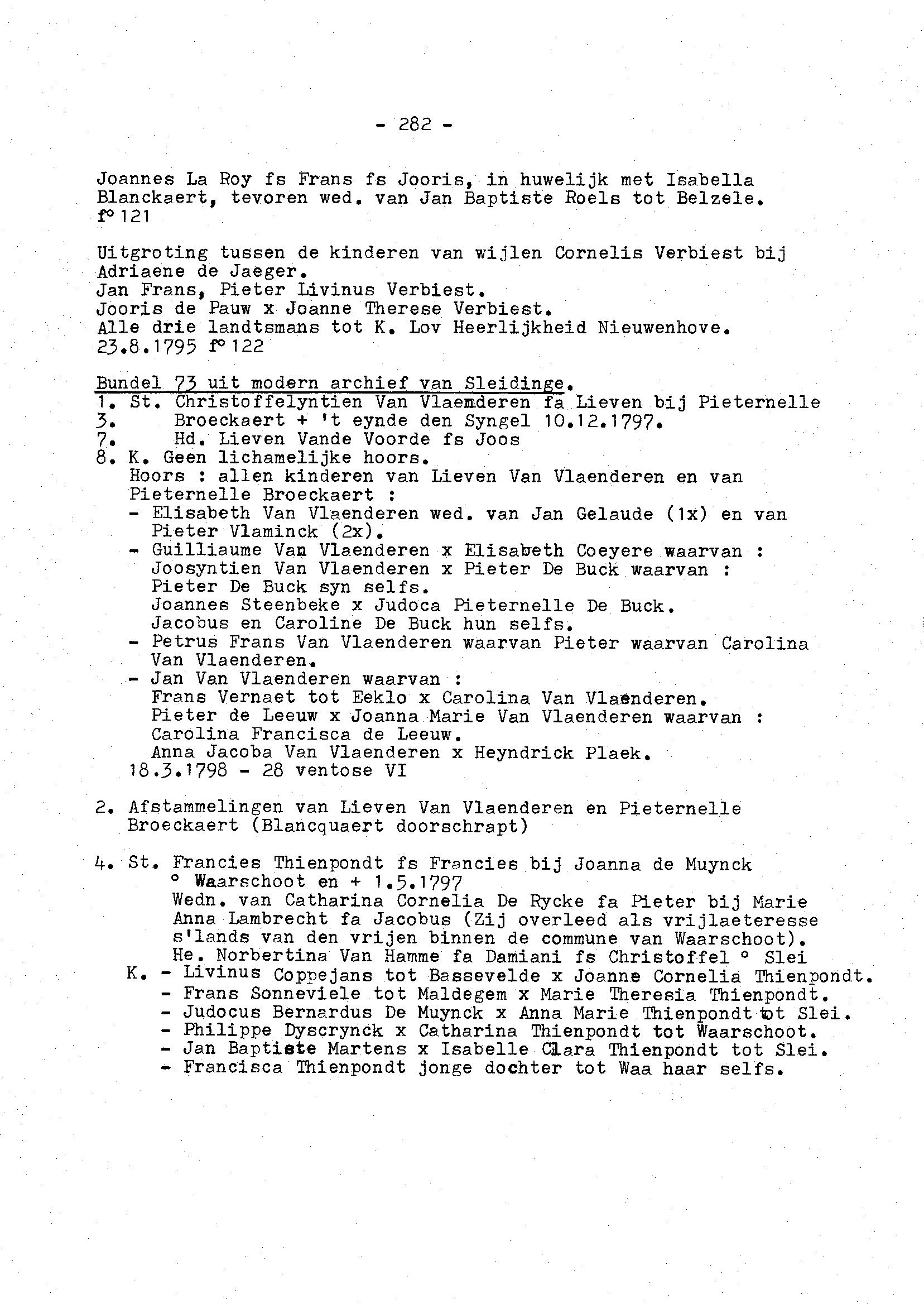 - 282 -

Joannes La Roy fs Frans fs Jooris, in huwelijk met Isabella Blanckaert, tevoren wed. van Jan Baptiste Roels tot Belzele. f° 121

Uitgroting tussen de kinderen van wijlen Cornelis Verbiest bij Adriaene de Jaeger.
Jan Frans, Pieter Livinus Verbiest.
Jooris de Pauw x Joanne Therese Verbiest.
Alle drie landtsmans tot K. Lov Heerlijkheid Nieuwenhove.
23.8.1795 f° 122

Bundel 73 uit modern archief van Sleidinge.
1. St. Christoffelyntien Van Vlaemderen fa Lieven bij Pieternelle
3. Broeckaert + 't eynde den Syngel 10.12.1797.
7. Hd. Lieven Vande Voorde fs Joos
8. K. Geen lichamelijke hoors.
Hoors : allen kinderen van Lieven Van Vlaenderen en van Pieternelle Broeckaert :
- Elisabeth Van Vlaenderen wed. van Jan Gelaude (1x) en van Pieter Vlaminck (2x).
- Guilliaume Van Vlaenderen x Elisabeth Coeyere waarvan :
Joosyntien Van Vlaenderen x Pieter De Buck waarvan :
Pieter De Buck syn selfs.
Joannes Steenbeke x Judoca Pieternelle De Buck.
Jacobus en Caroline De Buck hun selfs.
- Petrus Frans Van Vlaenderen waarvan Pieter waarvan Carolina Van Vlaenderen.
- Jan Van Vlaenderen waarvan :
Frans Vernaet tot Eeklo x Carolina Van Vlaenderen.
Pieter de Leeuw x Joanna Marie Van Vlaenderen waarvan :
Carolina Francisca de Leeuw.
Anna Jacoba Van Vlaenderen x Heyndrick Plaek.
18.3.1798 - 28 ventose VI

2. Afstammelingen van Lieven Van Vlaenderen en Pieternelle Broeckaert (Blancquaert doorschrapt)

4. St. Francies Thienpondt fs Francies bij Joanna de Muynck
° Waarschoot en + 1.5.1797
Wedn. van Catharina Cornelia De Rycke fa Pieter bij Marie Anna Lambrecht fa Jacobus (Zij overleed als vrijlaeteresse s'lands van den vrijen binnen de commune van Waarschoot).
He. Norbertina Van Hamme fa Damiani fs Christoffel ° Slei
K. - Livinus Coppejans tot Bassevelde x Joanne Cornelia Thienpondt.
- Frans Sonneviele tot Maldegem x Marie Theresia Thienpondt.
- Judocus Bernardus De Muynck x Anna Marie Thienpondt tot Slei.
- Philippe Dyscrynck x Catharina Thienpondt tot Waarschoot.
- Jan Baptiste Martens x Isabelle Clara Thienpondt tot Slei.
- Francisca Thienpondt jonge dochter tot Waa haar selfs.